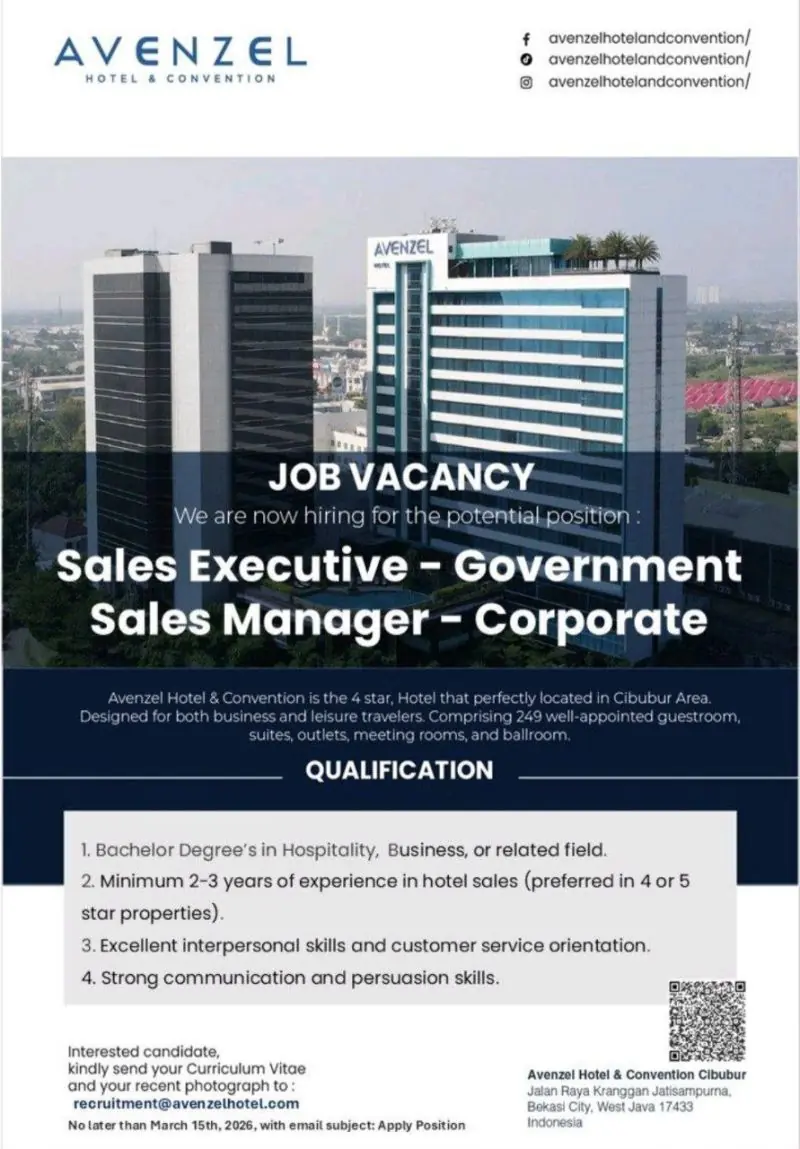 AVENZEL
HOTEL & CONVENTION

avenzelhotelandconvention/
avenzelhotelandconvention/
avenzelhotelandconvention/

AVENZEL

JOB VACANCY
We are now hiring for the potential position :
Sales Executive - Government
Sales Manager - Corporate

Avenzel Hotel & Convention is the 4 star, Hotel that perfectly located in Cibubur Area. Designed for both business and leisure travelers. Comprising 249 well-appointed guestroom, suites, outlets, meeting rooms, and ballroom.

QUALIFICATION

1. Bachelor Degree's in Hospitality, Business, or related field.
2. Minimum 2-3 years of experience in hotel sales (preferred in 4 or 5 star properties).
3. Excellent interpersonal skills and customer service orientation.
4. Strong communication and persuasion skills.

Interested candidate,
kindly send your Curriculum Vitae
and your recent photograph to :
recruitment@avenzelhotel.com
No later than March 15th, 2026, with email subject: Apply Position

Avenzel Hotel & Convention Cibubur
Jalan Raya Kranggan Jatisampurna,
Bekasi City, West Java 17433
Indonesia